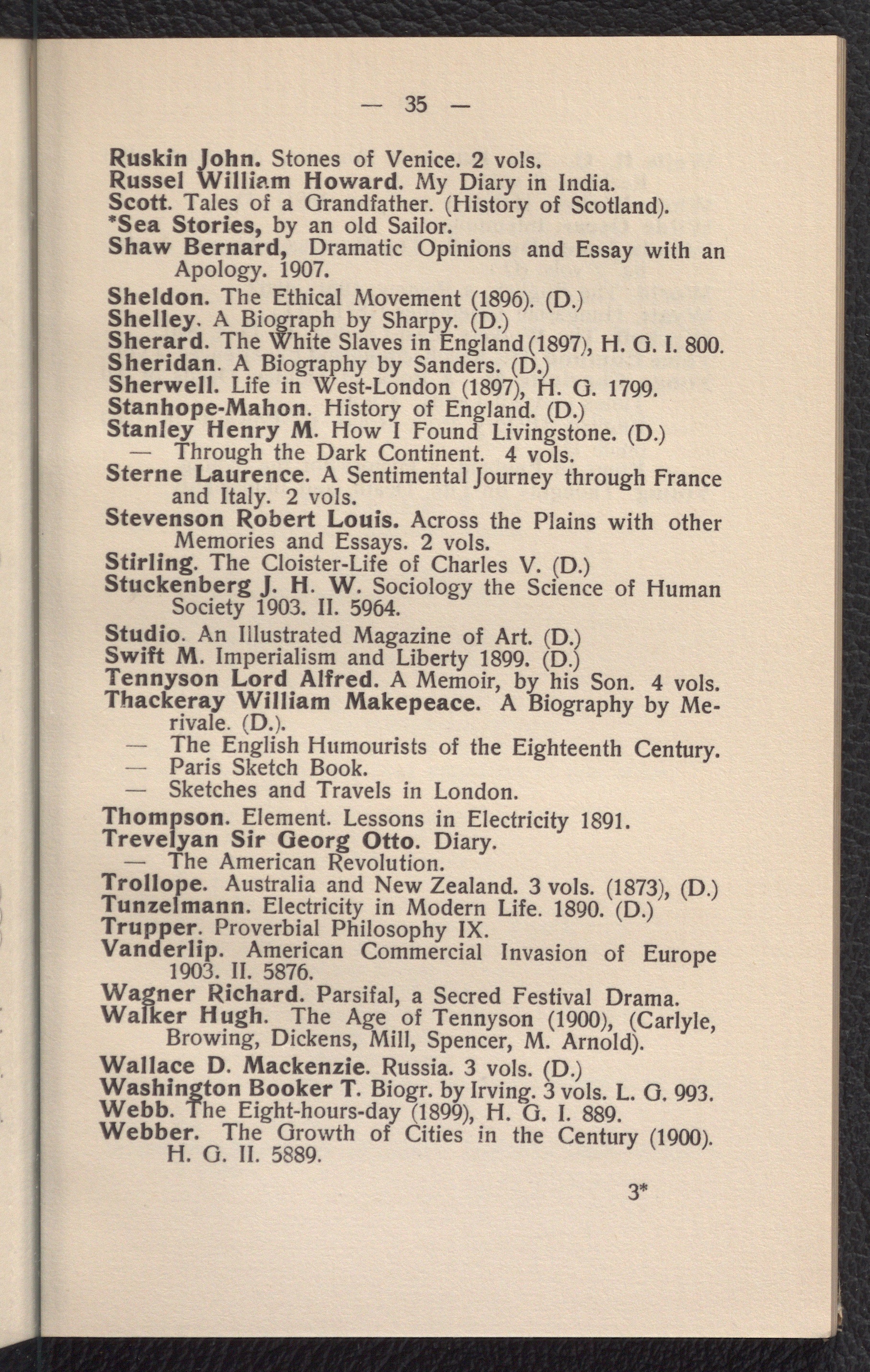 — 35 —

Ruskin John. Stones of Venice. 2 vols.
Russel William Howard. My Diary in India.
Scott. Tales of a Grandfather. (History of Scotland).
*Sea Stories, by an old Sailor.
Shaw Bernard, Dramatic Opinions and Essay with an Apology. 1907.
Sheldon. The Ethical Movement (1896). (D.)
Shelley. A Biograph by Sharpy. (D.)
Sherard. The White Slaves in England (1897), H. G. I. 800.
Sheridan. A Biography by Sanders. (D.)
Sherwell. Life in West-London (1897), H. G. 1799.
Stanhope-Mahon. History of England. (D.)
Stanley Henry M. How I Found Livingstone. (D.)
— Through the Dark Continent. 4 vols.
Sterne Laurence. A Sentimental Journey through France and Italy. 2 vols.
Stevenson Robert Louis. Across the Plains with other Memories and Essays. 2 vols.
Stirling. The Cloister-Life of Charles V. (D.)
Stuckenberg J. H. W. Sociology the Science of Human Society 1903. II. 5964.
Studio. An Illustrated Magazine of Art. (D.)
Swift M. Imperialism and Liberty 1899. (D.)
Tennyson Lord Alfred. A Memoir, by his Son. 4 vols.
Thackeray William Makepeace. A Biography by Merivale. (D.).
— The English Humourists of the Eighteenth Century.
— Paris Sketch Book.
— Sketches and Travels in London.
Thompson. Element. Lessons in Electricity 1891.
Trevelyan Sir Georg Otto. Diary.
— The American Revolution.
Trollope. Australia and New Zealand. 3 vols. (1873), (D.)
Tunzelmann. Electricity in Modern Life. 1890. (D.)
Trupper. Proverbial Philosophy IX.
Vanderlip. American Commercial Invasion of Europe 1903. II. 5876.
Wagner Richard. Parsifal, a Secred Festival Drama.
Walker Hugh. The Age of Tennyson (1900), (Carlyle, Browing, Dickens, Mill, Spencer, M. Arnold).
Wallace D. Mackenzie. Russia. 3 vols. (D.)
Washington Booker T. Biogr. by Irving. 3 vols. L. G. 993.
Webb. The Eight-hours-day (1899), H. G. I. 889.
Webber. The Growth of Cities in the Century (1900). H. G. II. 5889.

3*